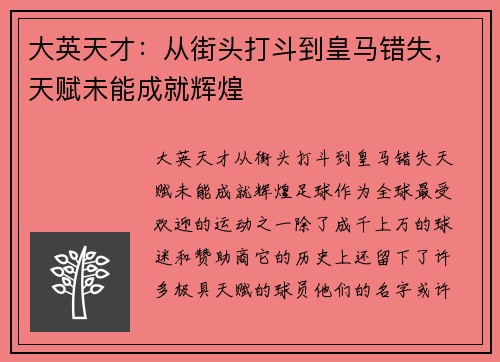 大英天才：从街头打斗到皇马错失，天赋未能成就辉煌

大英天才从街头打斗到皇马错失天赋未能成就辉煌足球作为全球最受欢迎的运动之一除了成千上万的球迷和赞助商它的历史上还留下了许多极具天赋的球员他们的名字或许